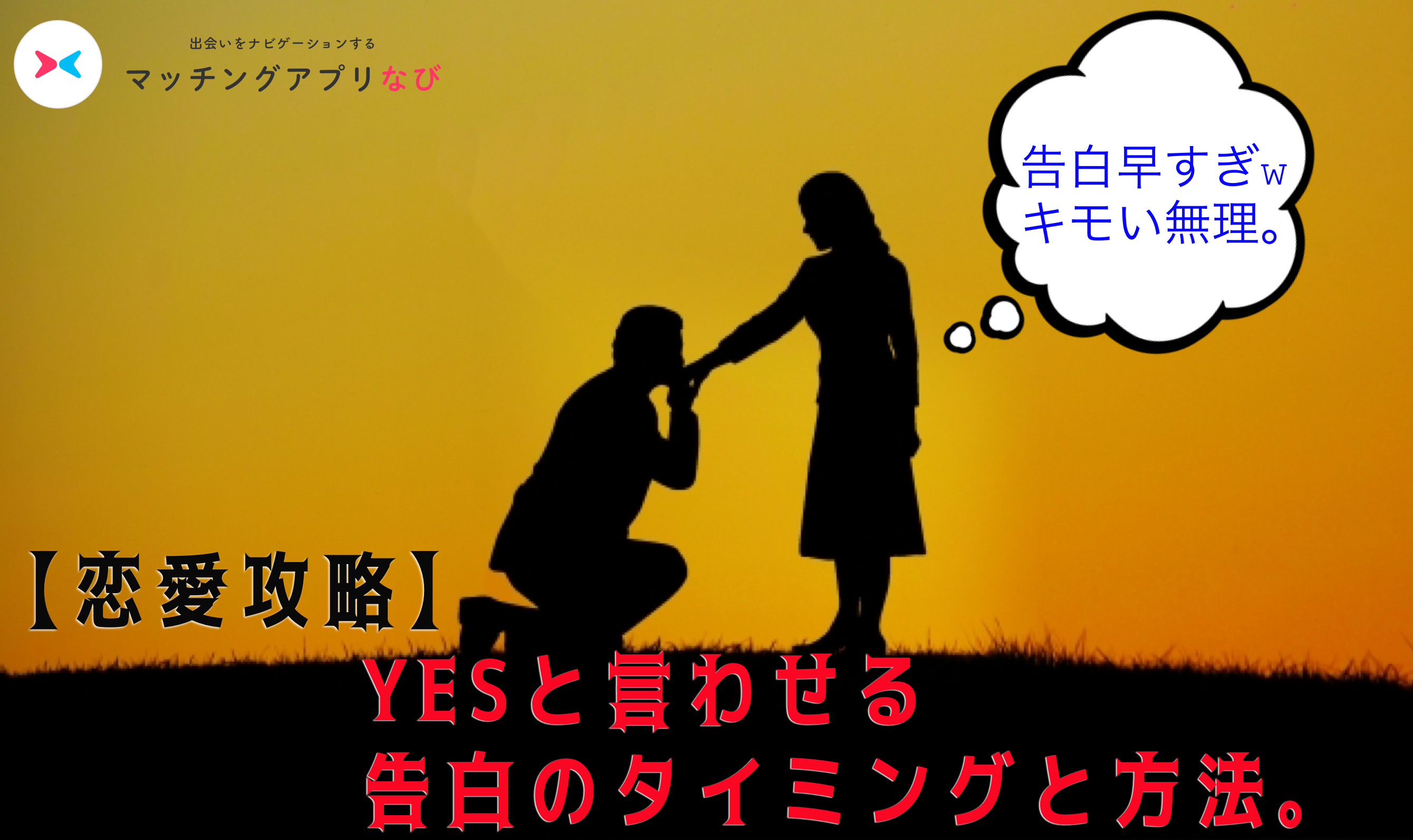 出会いをナビゲーションする
マッチングアプリなび

告白早すぎw
キモい無理。

【恋愛攻略】
YESと言わせる
告白のタイミングと方法。